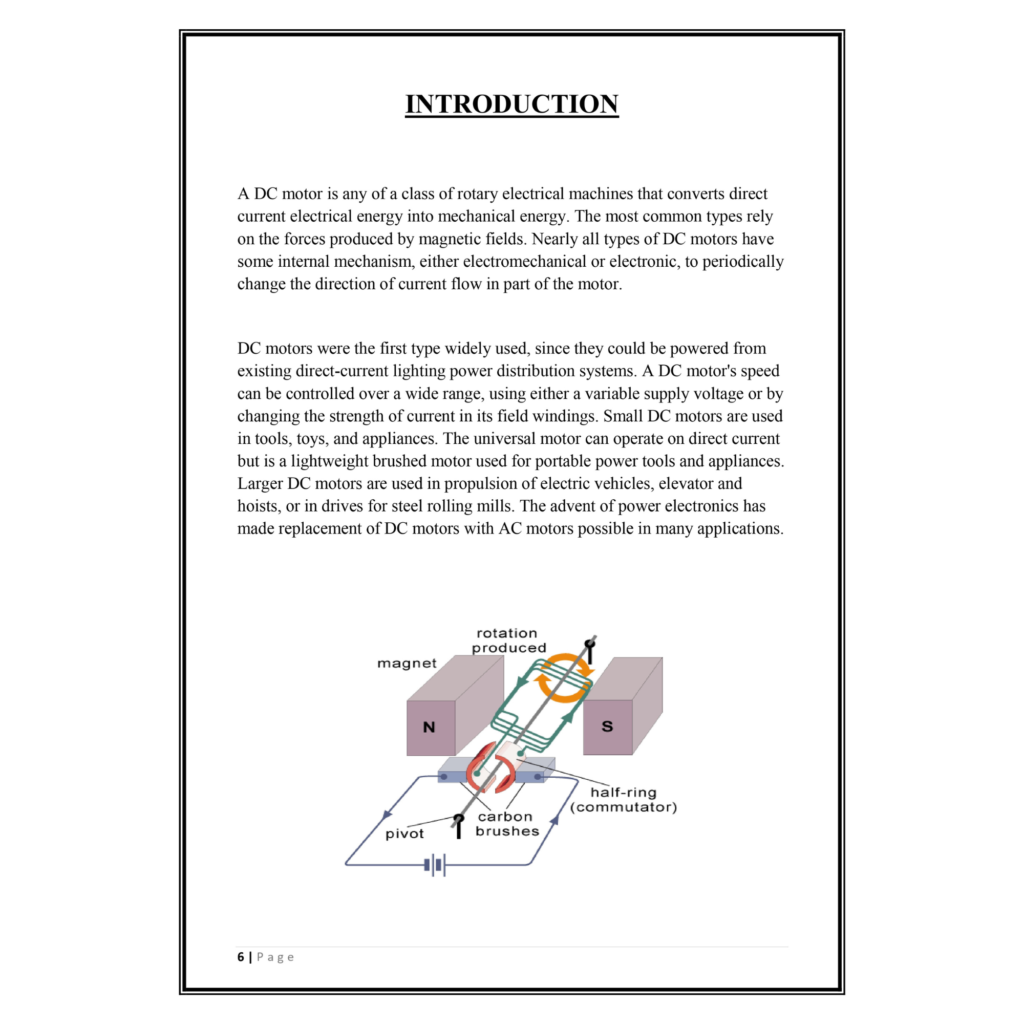 INTRODUCTION

A DC motor is any of a class of rotary electrical machines that converts direct current electrical energy into mechanical energy. The most common types rely on the forces produced by magnetic fields. Nearly all types of DC motors have some internal mechanism, either electromechanical or electronic, to periodically change the direction of current flow in part of the motor.

DC motors were the first type widely used, since they could be powered from existing direct-current lighting power distribution systems. A DC motor's speed can be controlled over a wide range, using either a variable supply voltage or by changing the strength of current in its field windings. Small DC motors are used in tools, toys, and appliances. The universal motor can operate on direct current but is a lightweight brushed motor used for portable power tools and appliances. Larger DC motors are used in propulsion of electric vehicles, elevator and hoists, or in drives for steel rolling mills. The advent of power electronics has made replacement of DC motors with AC motors possible in many applications.

rotation
produced
magnet
N
S
half-ring
(commutator)
carbon
brushes
pivot

6 | Page